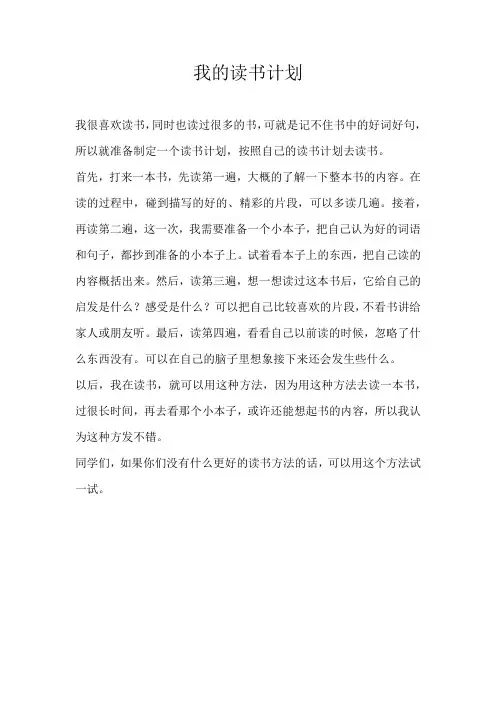 我的读书计划

我很喜欢读书，同时也读过很多的书，可就是记不住书中的好词好句，所以就准备制定一个读书计划，按照自己的读书计划去读书。

首先，打来一本书，先读第一遍，大概的了解一下整本书的内容。在读的过程中，碰到描写的好的、精彩的片段，可以多读几遍。接着，再读第二遍，这一次，我需要准备一个小本子，把自己认为好的词语和句子，都抄到准备的小本子上。试着看本子上的东西，把自己读的内容概括出来。然后，读第三遍，想一想读过这本书后，它给自己的启发是什么？感受是什么？可以把自己比较喜欢的片段，不看书讲给家人或朋友听。最后，读第四遍，看看自己以前读的时候，忽略了什么东西没有。可以在自己的脑子里想象接下来还会发生些什么。

以后，我在读书，就可以用这种方法，因为用这种方法去读一本书，过很长时间，再去看那个小本子，或许还能想起书的内容，所以我认为这种方发不错。

同学们，如果你们没有什么更好的读书方法的话，可以用这个方法试一试。